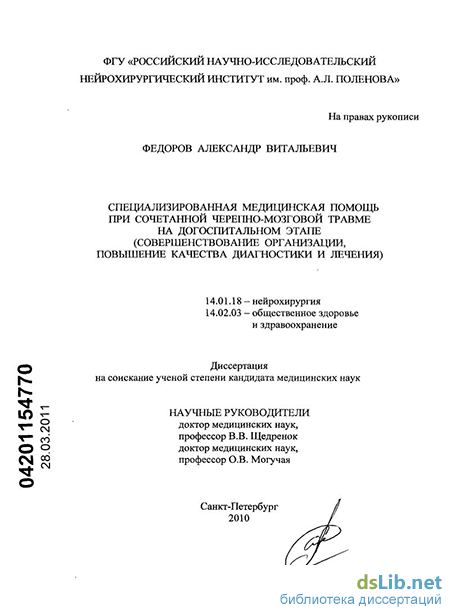 ФГУ «РОССИЙСКИЙ НАУЧНО-ИССЛЕДОВАТЕЛЬСКИЙ НЕЙРОХИРУРГИЧЕСКИЙ ИНСТИТУТ им. проф. А.Л. ПОЛЕНОВА»

На правах рукописи

ФЕДОРОВ АЛЕКСАНДР ВИТАЛЬЕВИЧ

СПЕЦИАЛИЗИРОВАННАЯ МЕДИЦИНСКАЯ ПОМОЩЬ ПРИ СОЧЕТАННОЙ ЧЕРЕПНО-МОЗГОВОЙ ТРАВМЕ НА ДОГОСПИТАЛЬНОМ ЭТАПЕ (СОВЕРШЕНСТВОВАНИЕ ОРГАНИЗАЦИИ, ПОВЫШЕНИЕ КАЧЕСТВА ДИАГНОСТИКИ И ЛЕЧЕНИЯ)

14.01.18 – нейрохирургия
14.02.03 – общественное здоровье и здравоохранение

Диссертация
на соискание ученой степени кандидата медицинских наук

НАУЧНЫЕ РУКОВОДИТЕЛИ
доктор медицинских наук,
профессор В.В. Щедренок
доктор медицинских наук,
профессор О.В. Могучая

Санкт-Петербург
2010

04201154770
28.03.2011

dsLib.net
библиотека диссертаций